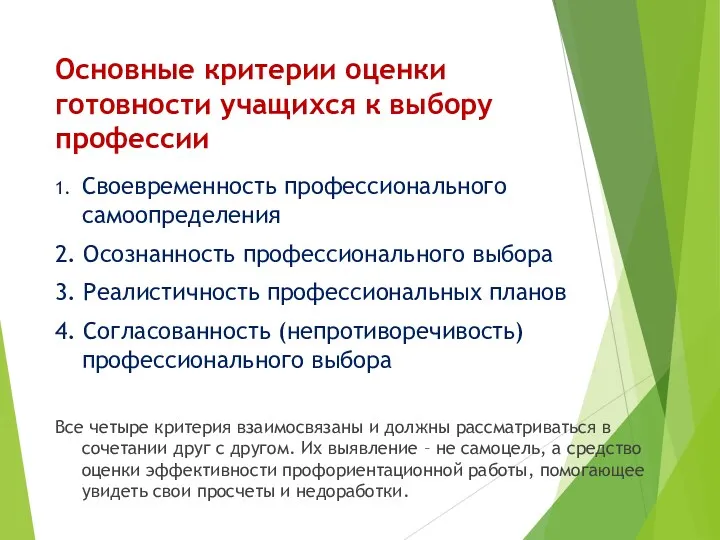 Основные критерии оценки готовности учащихся к выбору профессии

1. Своевременность профессионального самоопределения

2. Осознанность профессионального выбора

3. Реалистичность профессиональных планов

4. Согласованность (непротиворечивость) профессионального выбора

Все четыре критерия взаимосвязаны и должны рассматриваться в сочетании друг с другом. Их выявление – не самоцель, а средство оценки эффективности профориентационной работы, помогающее увидеть свои просчеты и недоработки.